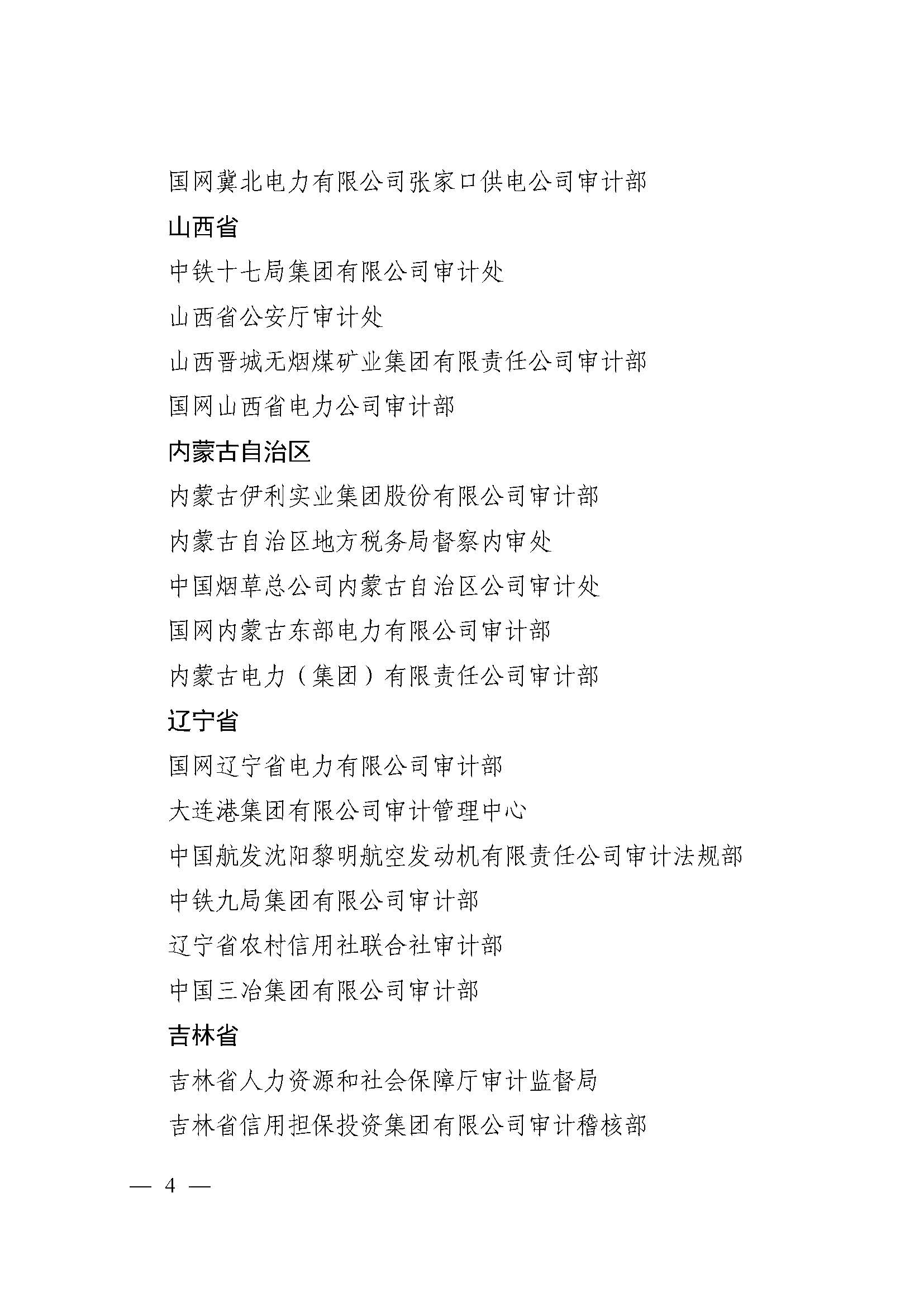 国网冀北电力有限公司张家口供电公司审计部

山西省

中铁十七局集团有限公司审计处

山西省公安厅审计处

山西晋城无烟煤矿业集团有限责任公司审计部

国网山西省电力公司审计部

内蒙古自治区

内蒙古伊利实业集团股份有限公司审计部

内蒙古自治区地方税务局督察内审处

中国烟草总公司内蒙古自治区公司审计处

国网内蒙古东部电力有限公司审计部

内蒙古电力（集团）有限责任公司审计部

辽宁省

国网辽宁省电力有限公司审计部

大连港集团有限公司审计管理中心

中国航发沈阳黎明航空发动机有限责任公司审计法规部

中铁九局集团有限公司审计部

辽宁省农村信用社联合社审计部

中国三冶集团有限公司审计部

吉林省

吉林省人力资源和社会保障厅审计监督局

吉林省信用担保投资集团有限公司审计稽核部

— 4 —